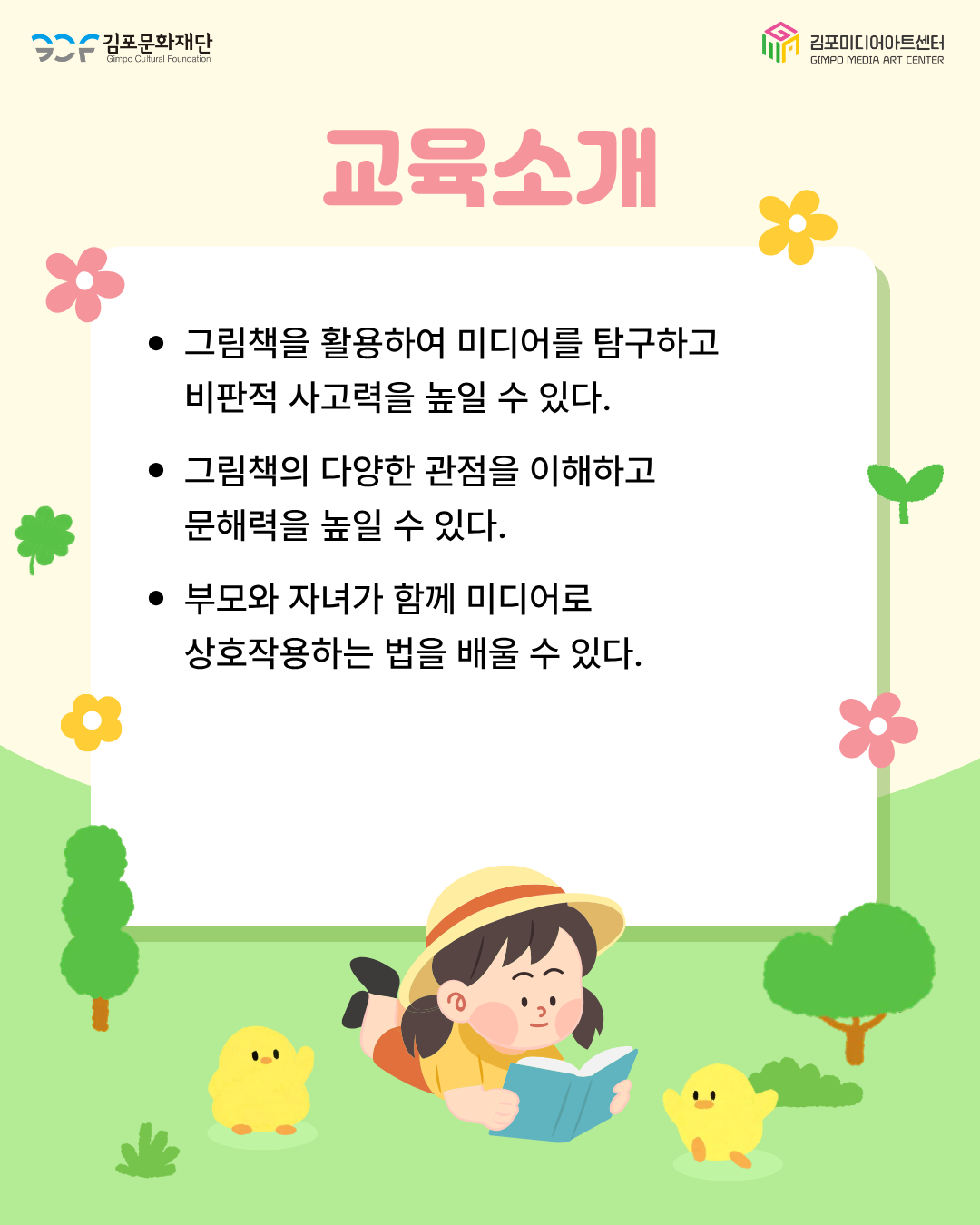 김포문화재단
Gimpo Cultural Foundation

김포미디어아트센터
GIMPO MEDIA ART CENTER

교육소개

• 그림책을 활용하여 미디어를 탐구하고 비판적 사고력을 높일 수 있다.

• 그림책의 다양한 관점을 이해하고 문해력을 높일 수 있다.

• 부모와 자녀가 함께 미디어로 상호작용하는 법을 배울 수 있다.